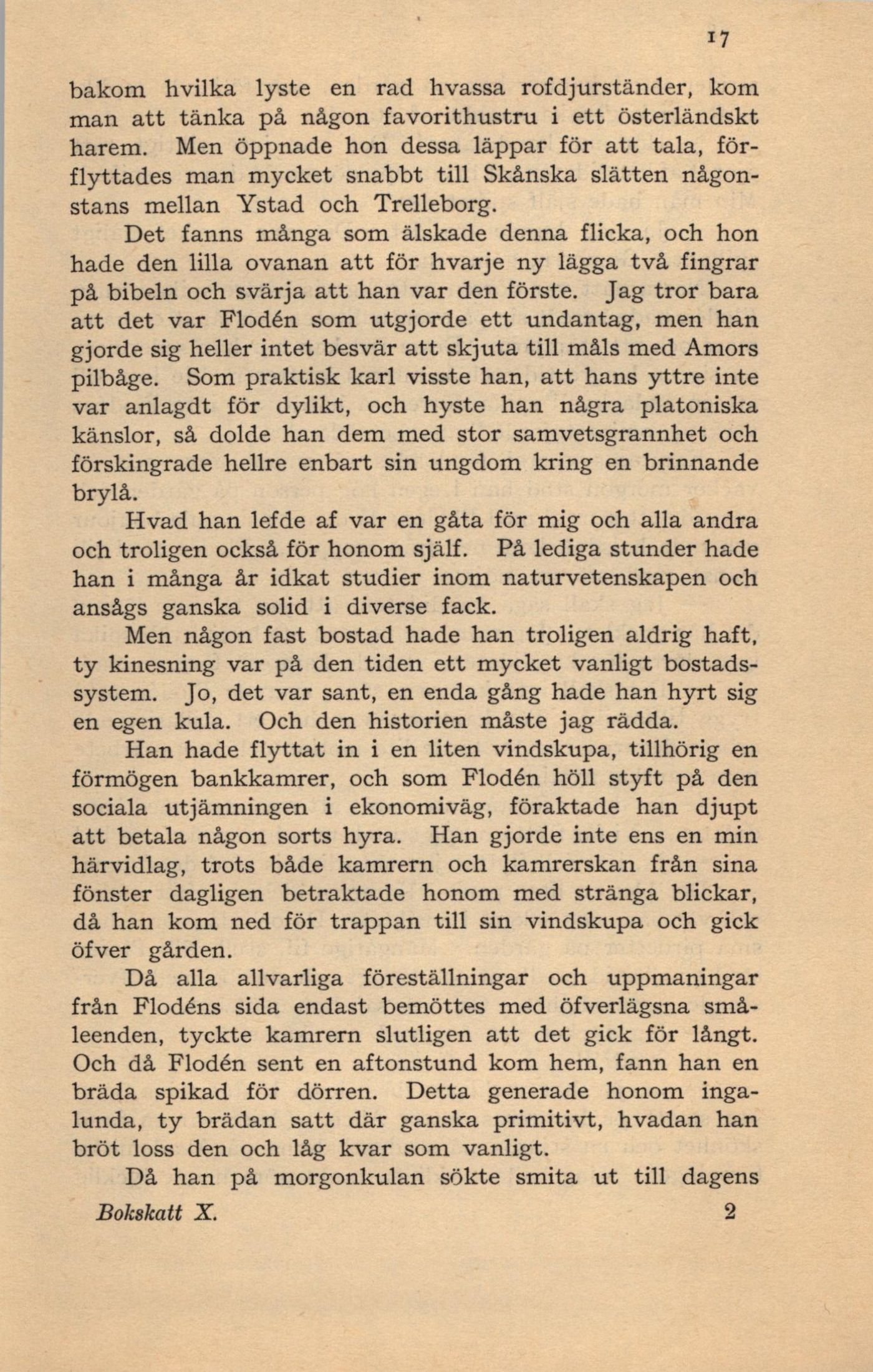 17

bakom hvilka lyste en rad hvassa rofdjurständer, kom man att tänka på någon favorithustru i ett österländskt harem. Men öppnade hon dessa läppar för att tala, förflyttades man mycket snabbt till Skånska slätten någonstans mellan Ystad och Trelleborg.

Det fanns många som älskade denna flicka, och hon hade den lilla ovanan att för hvarje ny lägga två fingrar på bibeln och svärja att han var den förste. Jag tror bara att det var Flodén som utgjorde ett undantag, men han gjorde sig heller intet besvär att skjuta till måls med Amors pilbåge. Som praktisk karl visste han, att hans yttre inte var anlagdt för dylikt, och hyste han några platoniska känslor, så dolde han dem med stor samvetsgrannhet och förskingrade hellre enbart sin ungdom kring en brinnande brylå.

Hvad han lefde af var en gåta för mig och alla andra och troligen också för honom själf. På lediga stunder hade han i många år idkat studier inom naturvetenskapen och ansågs ganska solid i diverse fack.

Men någon fast bostad hade han troligen aldrig haft, ty kinesning var på den tiden ett mycket vanligt bostadssystem. Jo, det var sant, en enda gång hade han hyrt sig en egen kula. Och den historien måste jag rädda.

Han hade flyttat in i en liten vindskupa, tillhörig en förmögen bankkamrer, och som Flodén höll styft på den sociala utjämningen i ekonomiväg, föraktade han djupt att betala någon sorts hyra. Han gjorde inte ens en min härvidlag, trots både kamrern och kamrerskan från sina fönster dagligen betraktade honom med stränga blickar, då han kom ned för trappan till sin vindskupa och gick öfver gården.

Då alla allvarliga föreställningar och uppmaningar från Flodéns sida endast bemöttes med öfverlägsna småleenden, tyckte kamrern slutligen att det gick för långt. Och då Flodén sent en aftonstund kom hem, fann han en bräda spikad för dörren. Detta generade honom ingalunda, ty brädan satt där ganska primitivt, hvadan han bröt loss den och låg kvar som vanligt.

Då han på morgonkulan sökte smita ut till dagens

Bokskatt X. 2